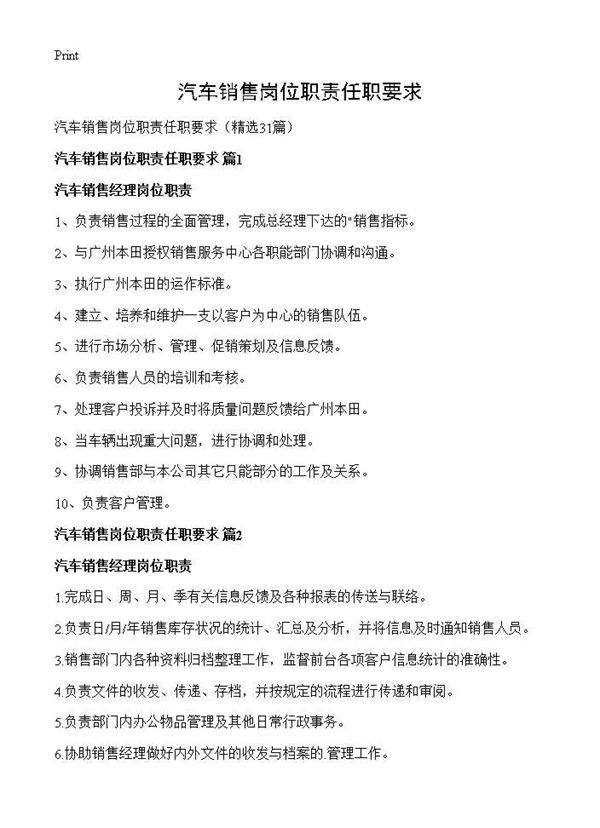 Print

汽车销售岗位职责任职要求

汽车销售岗位职责任职要求（精选31篇）

汽车销售岗位职责任职要求 篇1

汽车销售经理岗位职责

1、负责销售过程的全面管理，完成总经理下达的"销售指标。

2、与广州本田授权销售服务中心各职能部门协调和沟通。

3、执行广州本田的运作标准。

4、建立、培养和维护一支以客户为中心的销售队伍。

5、进行市场分析、管理、促销策划及信息反馈。

6、负责销售人员的培训和考核。

7、处理客户投诉并及时将质量问题反馈给广州本田。

8、当车辆出现重大问题，进行协调和处理。

9、协调销售部与本公司其它只能部分的工作及关系。

10、负责客户管理。

汽车销售岗位职责任职要求 篇2

汽车销售经理岗位职责

1.完成日、周、月、季有关信息反馈及各种报表的传送与联络。

2.负责日/月/年销售库存状况的统计、汇总及分析，并将信息及时通知销售人员。

3.销售部门内各种资料归档整理工作，监督前台各项客户信息统计的准确性。

4.负责文件的收发、传递、存档，并按规定的流程进行传递和审阅。

5.负责部门内办公物品管理及其他日常行政事务。

6.协助销售经理做好内外文件的收发与档案的.管理工作。